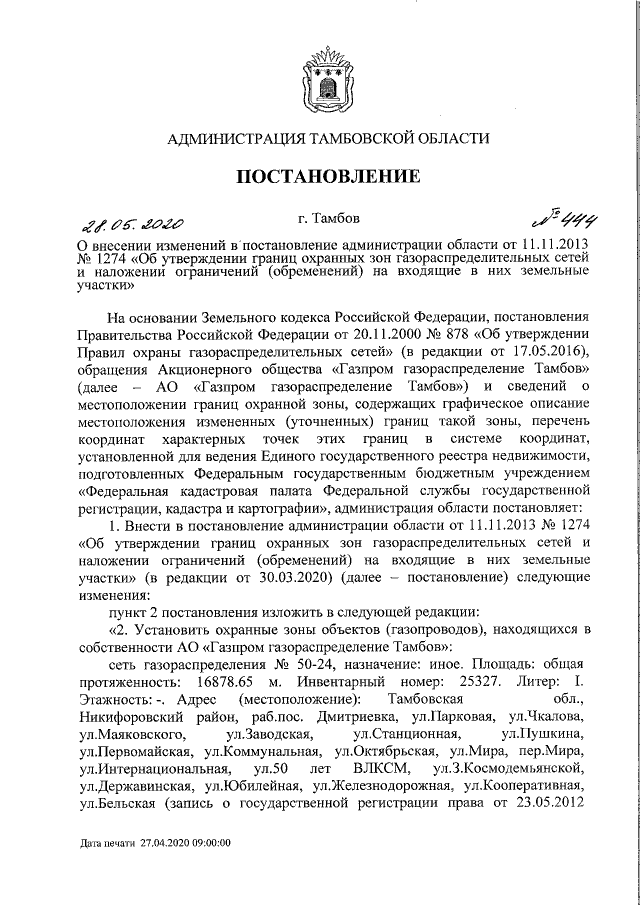 АДМИНИСТРАЦИЯ ТАМБОВСКОЙ ОБЛАСТИ

ПОСТАНОВЛЕНИЕ

28.05.2020 г. Тамбов № 444

О внесении изменений в постановление администрации области от 11.11.2013 № 1274 «Об утверждении границ охранных зон газораспределительных сетей и наложении ограничений (обременений) на входящие в них земельные участки»

На основании Земельного кодекса Российской Федерации, постановления Правительства Российской Федерации от 20.11.2000 № 878 «Об утверждении Правил охраны газораспределительных сетей» (в редакции от 17.05.2016), обращения Акционерного общества «Газпром газораспределение Тамбов» (далее – АО «Газпром газораспределение Тамбов») и сведений о местоположении границ охранной зоны, содержащих графическое описание местоположения измененных (уточненных) границ такой зоны, перечень координат характерных точек этих границ в системе координат, установленной для ведения Единого государственного реестра недвижимости, подготовленных Федеральным государственным бюджетным учреждением «Федеральная кадастровая палата Федеральной службы государственной регистрации, кадастра и картографии», администрация области постановляет:

1. Внести в постановление администрации области от 11.11.2013 № 1274 «Об утверждении границ охранных зон газораспределительных сетей и наложении ограничений (обременений) на входящие в них земельные участки» (в редакции от 30.03.2020) (далее – постановление) следующие изменения:

пункт 2 постановления изложить в следующей редакции:

«2. Установить охранные зоны объектов (газопроводов), находящихся в собственности АО «Газпром газораспределение Тамбов»:

сеть газораспределения № 50-24, назначение: иное. Площадь: общая протяженность: 16878.65 м. Инвентарный номер: 25327. Литер: I. Этажность: -. Адрес (местоположение): Тамбовская обл., Никифоровский район, раб.пос. Дмитриевка, ул.Парковая, ул.Чкалова, ул.Маяковского, ул.Заводская, ул.Станционная, ул.Пушкина, ул.Первомайская, ул.Коммунальная, ул.Октябрьская, ул.Мира, пер.Мира, ул.Интернациональная, ул.50 лет ВЛКСМ, ул.З.Космодемьянской, ул.Державинская, ул.Юбилейная, ул.Железнодорожная, ул.Кооперативная, ул.Бельская (запись о государственной регистрации права от 23.05.2012

Дата печати 27.04.2020 09:00:00